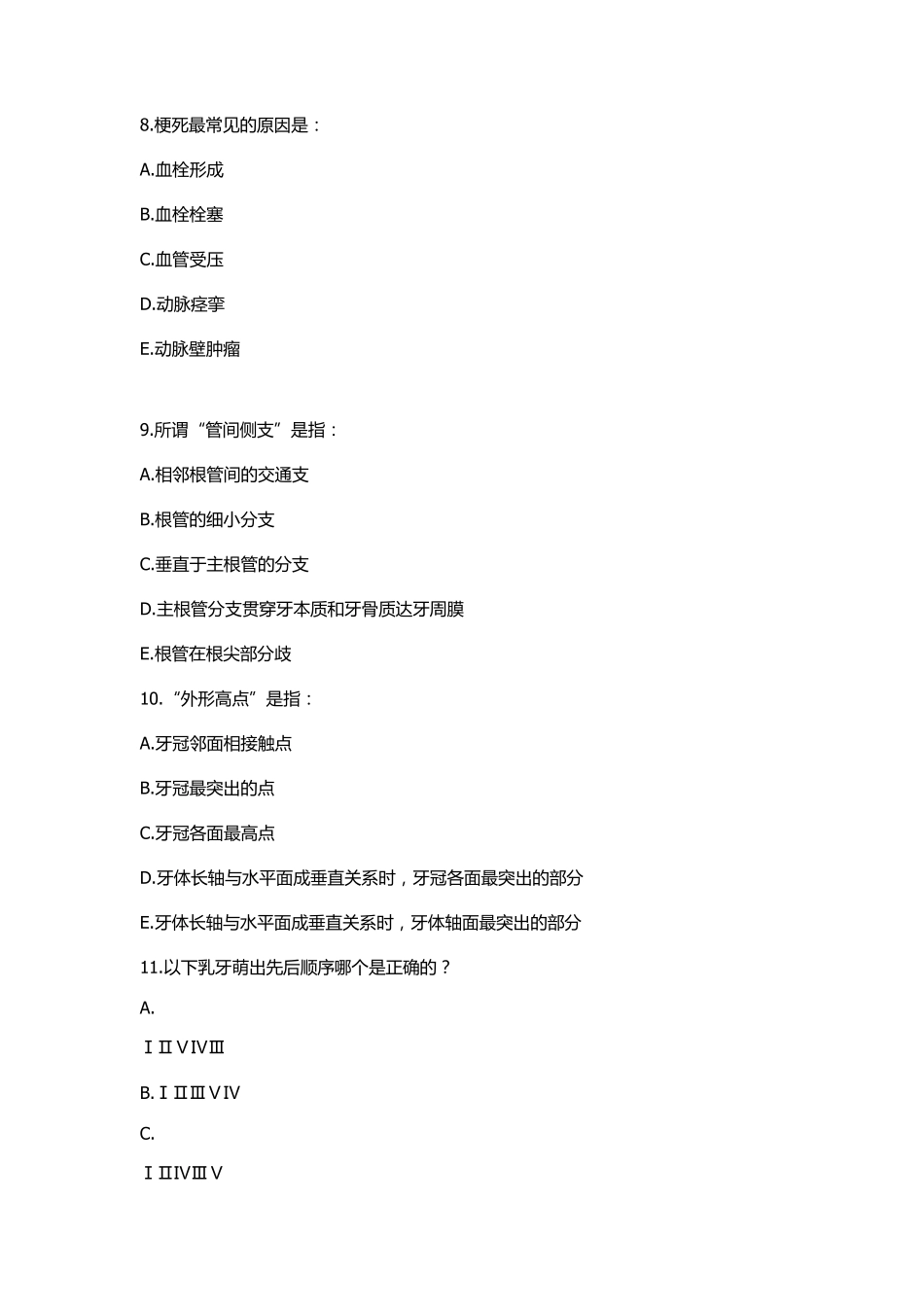 8.梗死最常见的原因是：

A.血栓形成

B.血栓栓塞

C.血管受压

D.动脉痉挛

E.动脉壁肿瘤

9.所谓“管间侧支”是指：

A.相邻根管间的交通支

B.根管的细小分支

C.垂直于主根管的分支

D.主根管分支贯穿牙本质和牙骨质达牙周膜

E.根管在根尖部分歧

10.“外形高点”是指：

A.牙冠邻面相接触点

B.牙冠最突出的点

C.牙冠各面最高点

D.牙体长轴与水平面成垂直关系时，牙冠各面最突出的部分

E.牙体长轴与水平面成垂直关系时，牙体轴面最突出的部分

11.以下乳牙萌出先后顺序哪个是正确的？

A.

ⅠⅡⅤⅣⅢ

B.ⅠⅡⅢⅤⅣ

C.

ⅠⅡⅣⅢⅤ